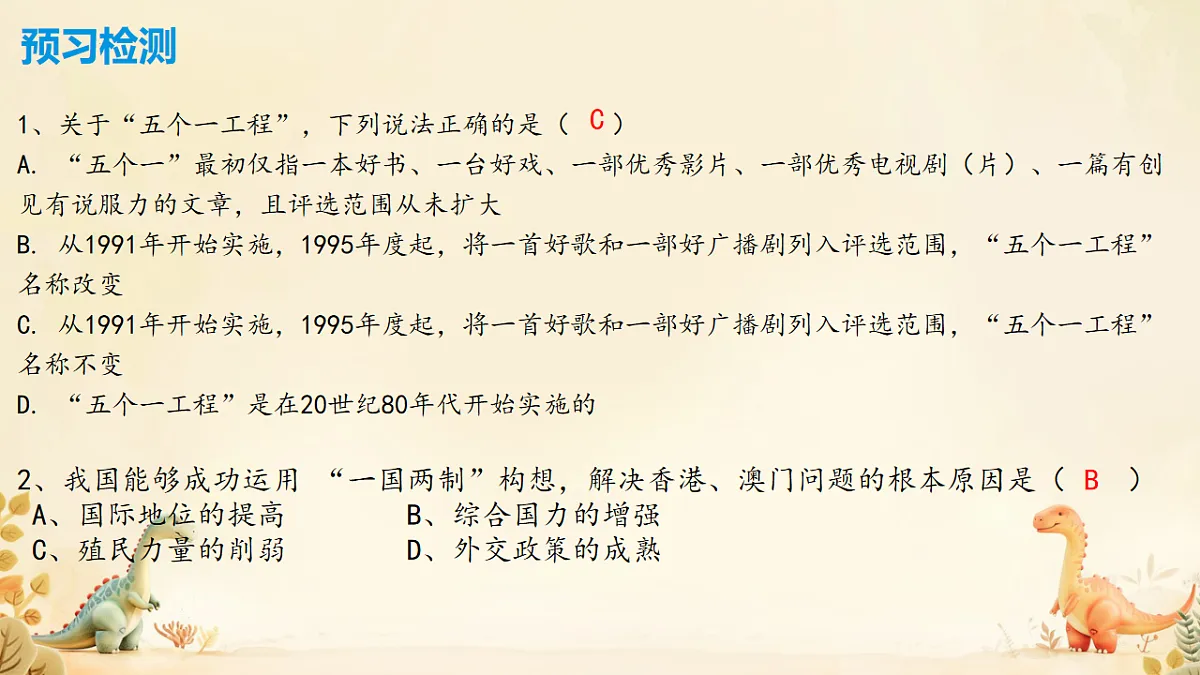 预习检测

1、关于“五个一工程”，下列说法正确的是（ C ）
A. “五个一”最初仅指一本好书、一台好戏、一部优秀影片、一部优秀电视剧（片）、一篇有创见有说服力的文章，且评选范围从未扩大
B. 从1991年开始实施，1995年度起，将一首好歌和一部好广播剧列入评选范围，“五个一工程”名称改变
C. 从1991年开始实施，1995年度起，将一首好歌和一部好广播剧列入评选范围，“五个一工程”名称不变
D. “五个一工程”是在20世纪80年代开始实施的

2、我国能够成功运用 “一国两制”构想，解决香港、澳门问题的根本原因是（ B ）
A、国际地位的提高 B、综合国力的增强
C、殖民力量的削弱 D、外交政策的成熟